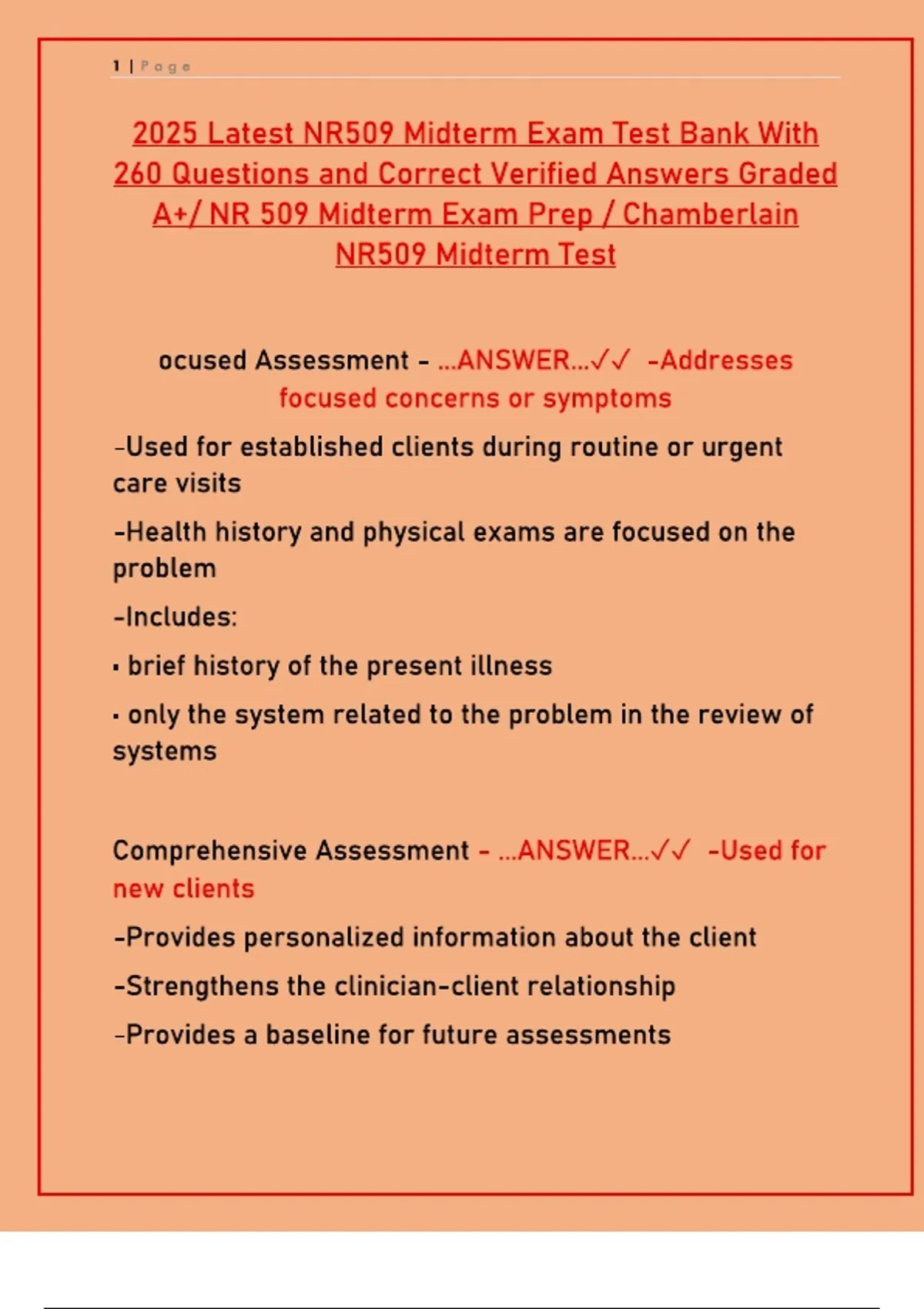 1 | Page

2025 Latest NR509 Midterm Exam Test Bank With 260 Questions and Correct Verified Answers Graded A+/ NR 509 Midterm Exam Prep / Chamberlain NR509 Midterm Test

ocused Assessment - ...ANSWER...✓✓ -Addresses focused concerns or symptoms

-Used for established clients during routine or urgent care visits

-Health history and physical exams are focused on the problem

-Includes:

▪ brief history of the present illness

▪ only the system related to the problem in the review of systems

Comprehensive Assessment - ...ANSWER...✓✓ -Used for new clients

-Provides personalized information about the client

-Strengthens the clinician-client relationship

-Provides a baseline for future assessments